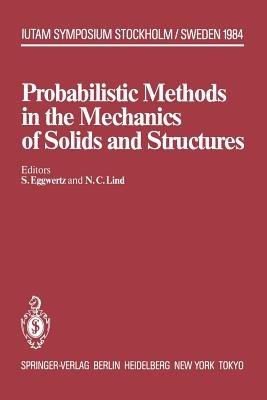 IUTAM SYMPOSIUM STOCKHOLM / SWEDEN 1984

Probabilistic Methods in the Mechanics of Solids and Structures

Editors
S. Eggwertz and N. C. Lind

SPRINGER-VERLAG BERLIN HEIDELBERG NEW YORK TOKYO